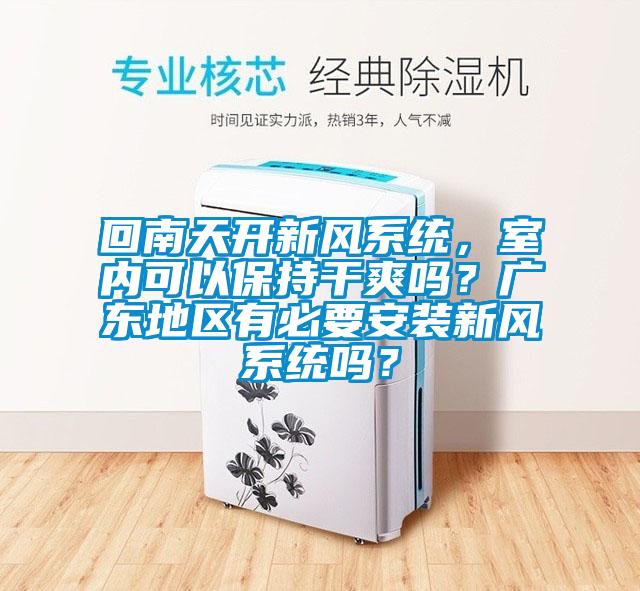 专业核芯 经典除湿机

时间见证实力派，热销3年，人气不减

回南天开新风系统，室内可以保持干爽吗？广东地区有必要安装新风系统吗？